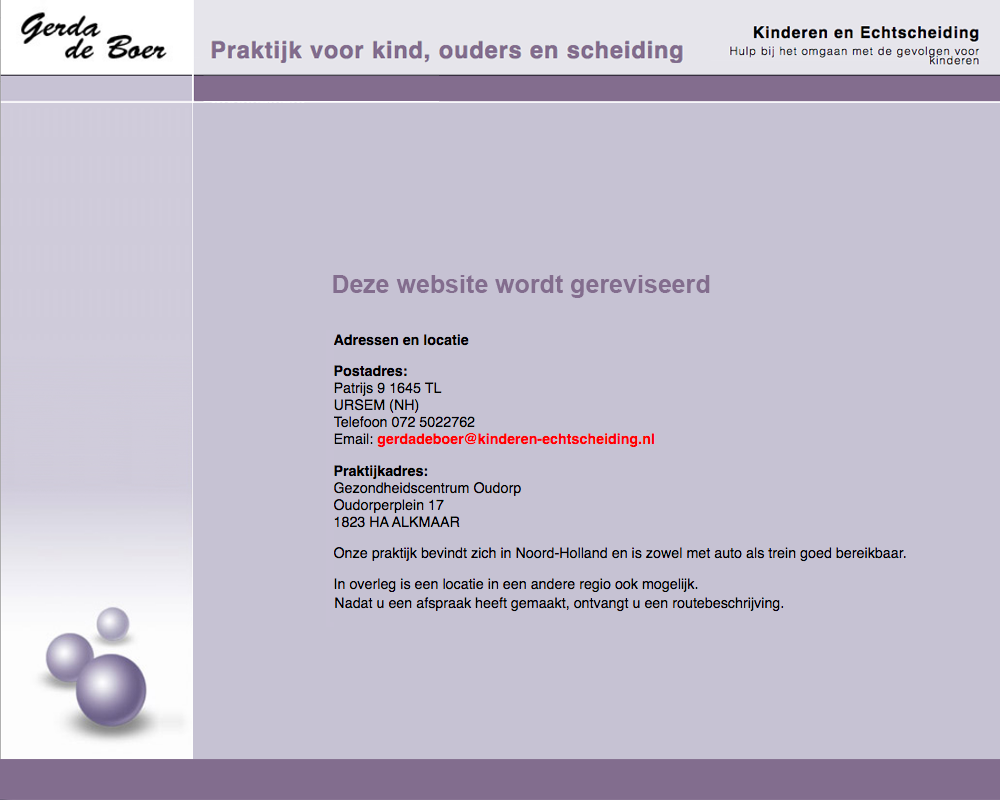 Gerda de Boer

Praktijk voor kind, ouders en scheiding

Kinderen en Echtscheiding
Hulp bij het omgaan met de gevolgen voor kinderen

Deze website wordt gereviseerd

Adressen en locatie

Postadres:
Patrijs 9 1645 TL
URSEM (NH)
Telefoon 072 5022762
Email: gerdadeboer@kinderen-echtscheiding.nl

Praktijkadres:
Gezondheidscentrum Oudorp
Oudorperplein 17
1823 HA ALKMAAR

Onze praktijk bevindt zich in Noord-Holland en is zowel met auto als trein goed bereikbaar.

In overleg is een locatie in een andere regio ook mogelijk.
Nadat u een afspraak heeft gemaakt, ontvangt u een routebeschrijving.